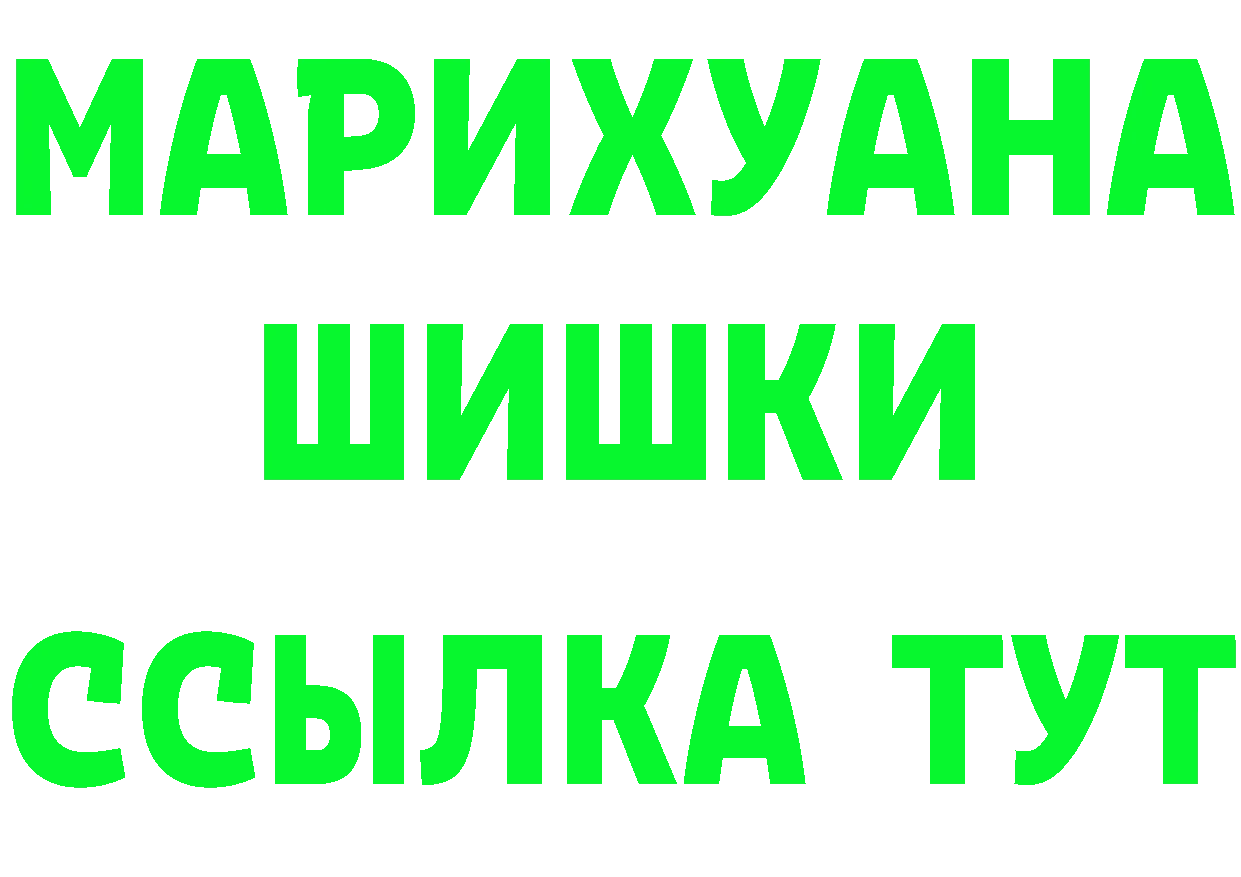 МАРИХУАНА
ШИШКИ
ССЫЛКА ТУТ